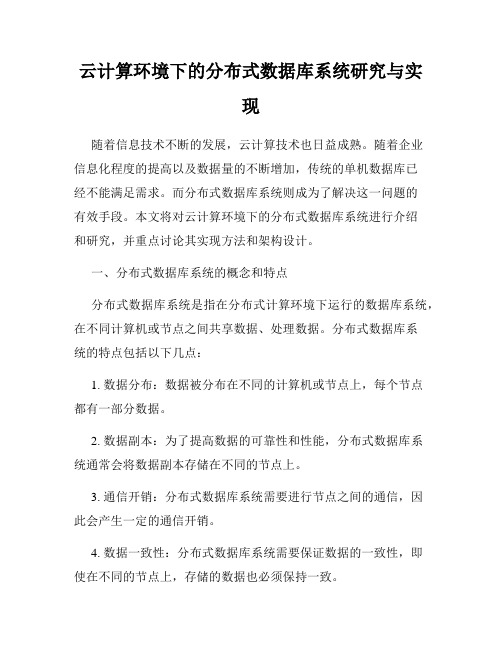 云计算环境下的分布式数据库系统研究与实现

随着信息技术不断的发展，云计算技术也日益成熟。随着企业信息化程度的提高以及数据量的不断增加，传统的单机数据库已经不能满足需求。而分布式数据库系统则成为了解决这一问题的有效手段。本文将对云计算环境下的分布式数据库系统进行介绍和研究，并重点讨论其实现方法和架构设计。

一、分布式数据库系统的概念和特点

分布式数据库系统是指在分布式计算环境下运行的数据库系统，在不同计算机或节点之间共享数据、处理数据。分布式数据库系统的特点包括以下几点：

1. 数据分布：数据被分布在不同的计算机或节点上，每个节点都有一部分数据。

2. 数据副本：为了提高数据的可靠性和性能，分布式数据库系统通常会将数据副本存储在不同的节点上。

3. 通信开销：分布式数据库系统需要进行节点之间的通信，因此会产生一定的通信开销。

4. 数据一致性：分布式数据库系统需要保证数据的一致性，即使在不同的节点上，存储的数据也必须保持一致。